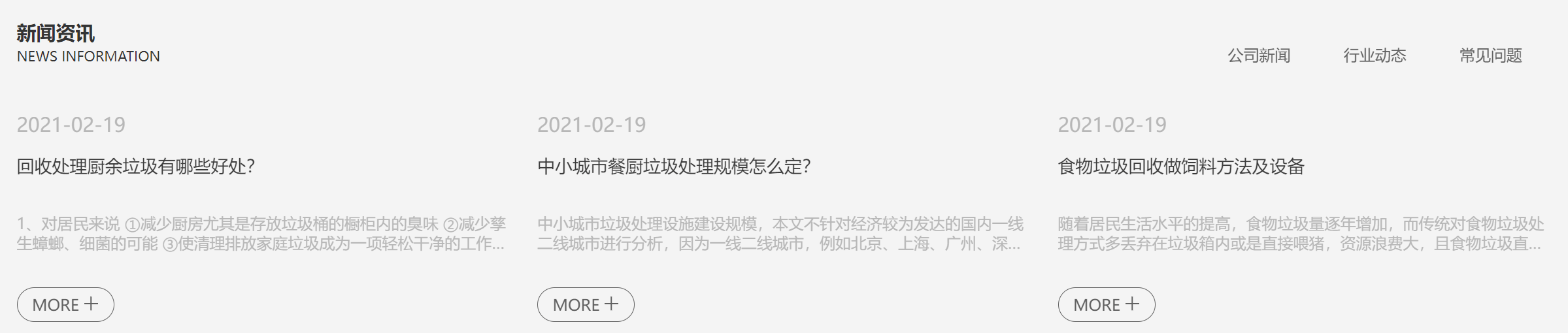 新闻资讯
NEWS INFORMATION

公司新闻 行业动态 常见问题

2021-02-19

回收处理厨余垃圾有哪些好处?

1、对居民来说 ①减少厨房尤其是存放垃圾桶的橱柜内的臭味 ②减少孳生蟑螂、细菌的可能 ③使清理排放家庭垃圾成为一项轻松干净的工作...

MORE +

2021-02-19

中小城市餐厨垃圾处理规模怎么定?

中小城市垃圾处理设施建设规模，本文不针对经济较为发达的国内一线二线城市进行分析，因为一线二线城市，例如北京、上海、广州、深...

MORE +

2021-02-19

食物垃圾回收做饲料方法及设备

随着居民生活水平的提高，食物垃圾量逐年增加，而传统对食物垃圾处理方式多丢弃在垃圾箱内或是直接喂猪，资源浪费大，且食物垃圾直...

MORE +